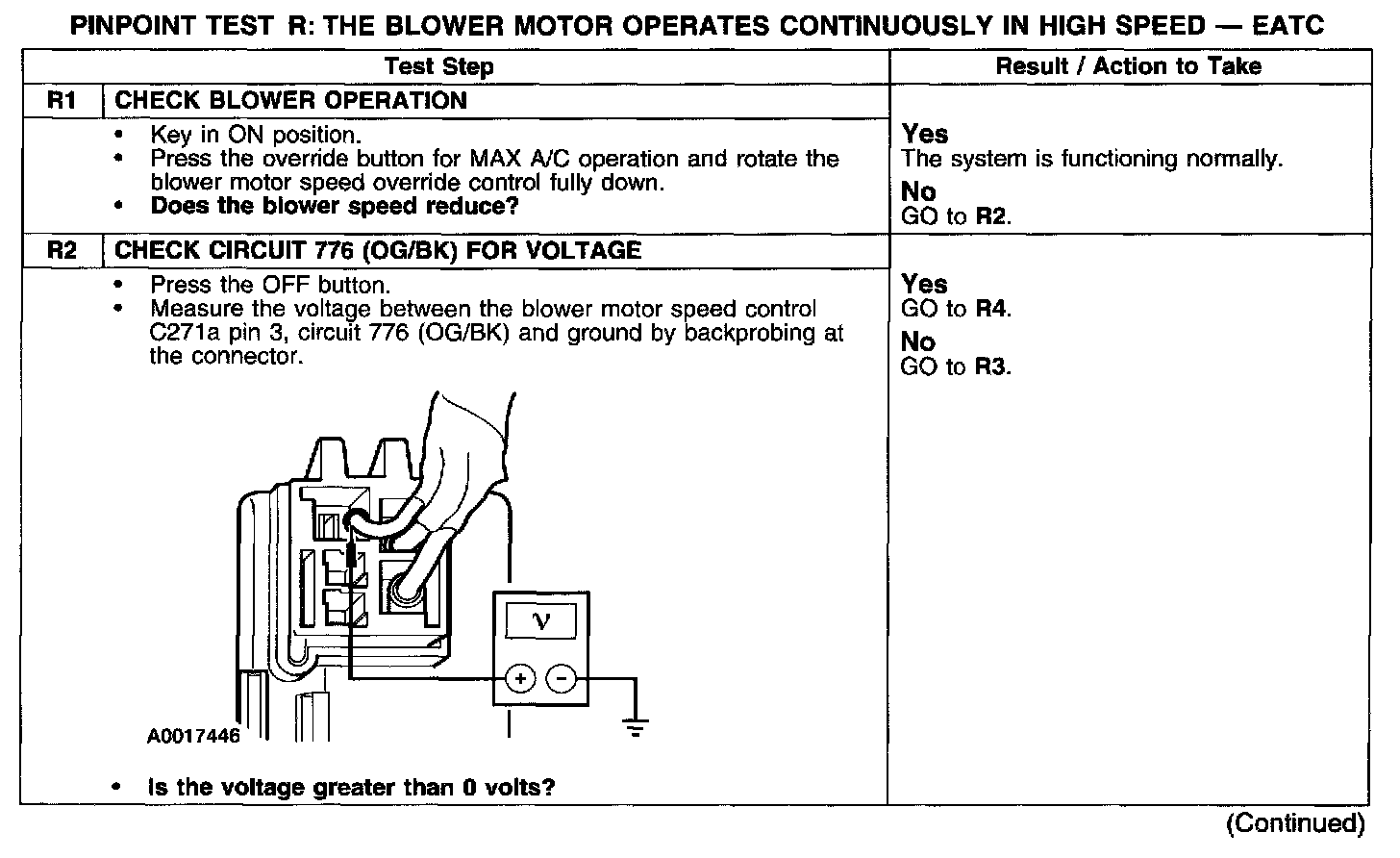 PINPOINT TEST R: THE BLOWER MOTOR OPERATES CONTINUOUSLY IN HIGH SPEED — EATC

| | Test Step | Result / Action to Take |
|---|---|---|
| R1 | CHECK BLOWER OPERATION | |
| | • Key in ON position. • Press the override button for MAX A/C operation and rotate the blower motor speed override control fully down. • Does the blower speed reduce? | Yes The system is functioning normally. No GO to R2. |
| R2 | CHECK CIRCUIT 776 (OG/BK) FOR VOLTAGE | |
| | • Press the OFF button. • Measure the voltage between the blower motor speed control C271a pin 3, circuit 776 (OG/BK) and ground by backprobing at the connector. V + − A0017446 • Is the voltage greater than 0 volts? | Yes GO to R4. No GO to R3. |

(Continued)